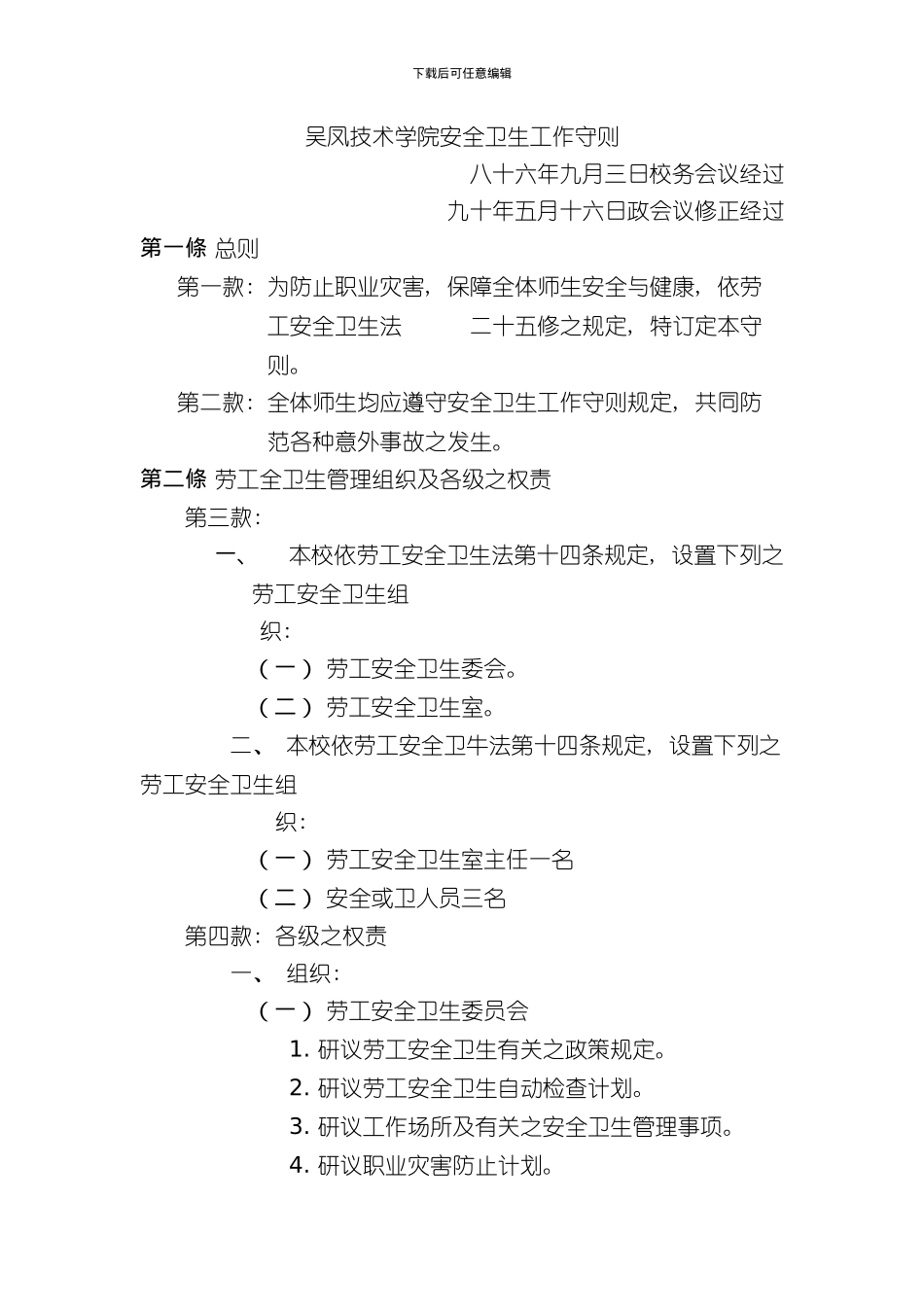 下载后可任意编辑

吴凤技术学院安全卫生工作守则

八十六年九月三日校务会议经过

九十年五月十六日政会议修正经过

第一條 总则

第一款：为防止职业灾害，保障全体师生安全与健康，依劳工安全卫生法 二十五修之规定，特订定本守则。

第二款：全体师生均应遵守安全卫生工作守则规定，共同防范各种意外事故之发生。

第二條 劳工全卫生管理组织及各级之权责

第三款：

一、 本校依劳工安全卫生法第十四条规定，设置下列之劳工安全卫生组织：

（一）劳工安全卫生委会。

（二）劳工安全卫生室。

二、 本校依劳工安全卫牛法第十四条规定，设置下列之劳工安全卫生组织：

（一）劳工安全卫生室主任一名

（二）安全或卫人员三名

第四款：各级之权责

一、 组织：

（一）劳工安全卫生委员会

1. 研议劳工安全卫生有关之政策规定。

2. 研议劳工安全卫生自动检查计划。

3. 研议工作场所及有关之安全卫生管理事项。

4. 研议职业灾害防止计划。